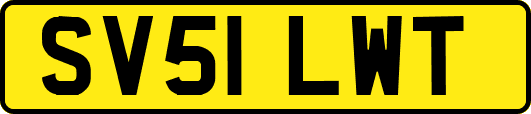 SV51 LWT